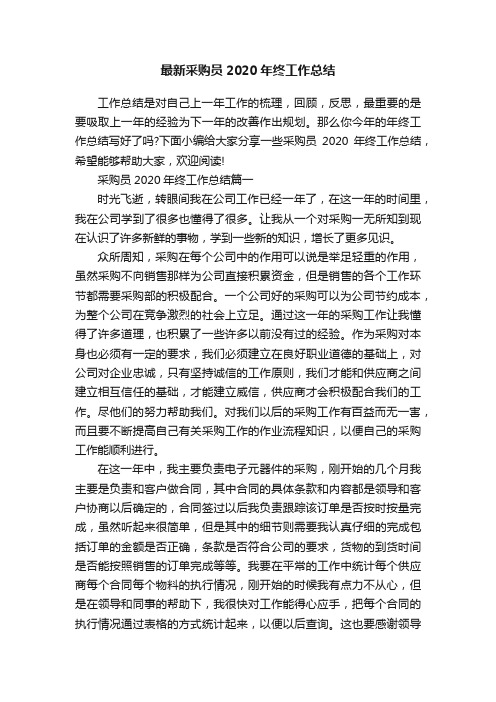 最新采购员 2020 年终工作总结

工作总结是对自己上一年工作的梳理，回顾，反思，最重要的是要吸取上一年的经验为下一年的改善作出规划。那么你今年的年终工作总结写好了吗?下面小编给大家分享一些采购员 2020 年终工作总结，希望能够帮助大家，欢迎阅读!

采购员 2020 年终工作总结篇一

时光飞逝，转眼间我在公司工作已经一年了，在这一年的时间里，我在公司学到了很多也懂得了很多。让我从一个对采购一无所知到现在认识了许多新鲜的事物，学到一些新的知识，增长了更多见识。

众所周知，采购在每个公司中的作用可以说是举足轻重的作用，虽然采购不向销售那样为公司直接积累资金，但是销售的各个工作环节都需要采购部的积极配合。一个公司好的采购可以为公司节约成本，为整个公司在竞争激烈的社会上立足。通过这一年的采购工作让我懂得了许多道理，也积累了一些许多以前没有过的经验。作为采购对本身也必须有一定的要求，我们必须建立在良好职业道德的基础上，对公司对企业忠诚，只有坚持诚信的工作原则，我们才能和供应商之间建立相互信任的基础，才能建立威信，供应商才会积极配合我们的工作。尽他们的努力帮助我们。对我们以后的采购工作有百益而无一害，而且要不断提高自己有关采购工作的作业流程知识，以便自己的采购工作能顺利进行。

在这一年中，我主要负责电子元器件的采购，刚开始的几个月我主要是负责和客户做合同，其中合同的具体条款和内容都是领导和客户协商以后确定的，合同签过以后我负责跟踪该订单是否按时按量完成，虽然听起来很简单，但是其中的细节则需要我认真仔细的完成包括订单的金额是否正确，条款是否符合公司的要求，货物的到货时间是否能按照销售的订单完成等等。我要在平常的工作中统计每个供应商每个合同每个物料的执行情况，刚开始的时候我有点力不从心，但是在领导和同事的帮助下，我很快对工作能得心应手，把每个合同的执行情况通过表格的方式统计起来，以便以后查询。这也要感谢领导